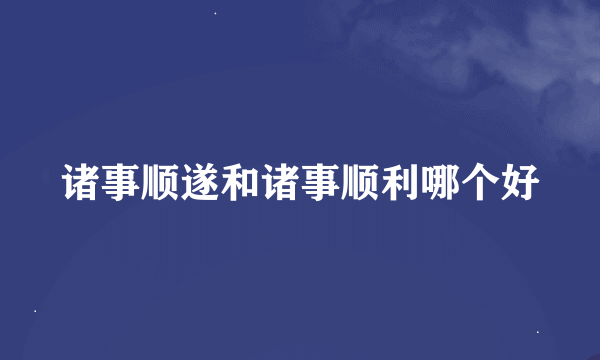 诸事顺遂和诸事顺利哪个好